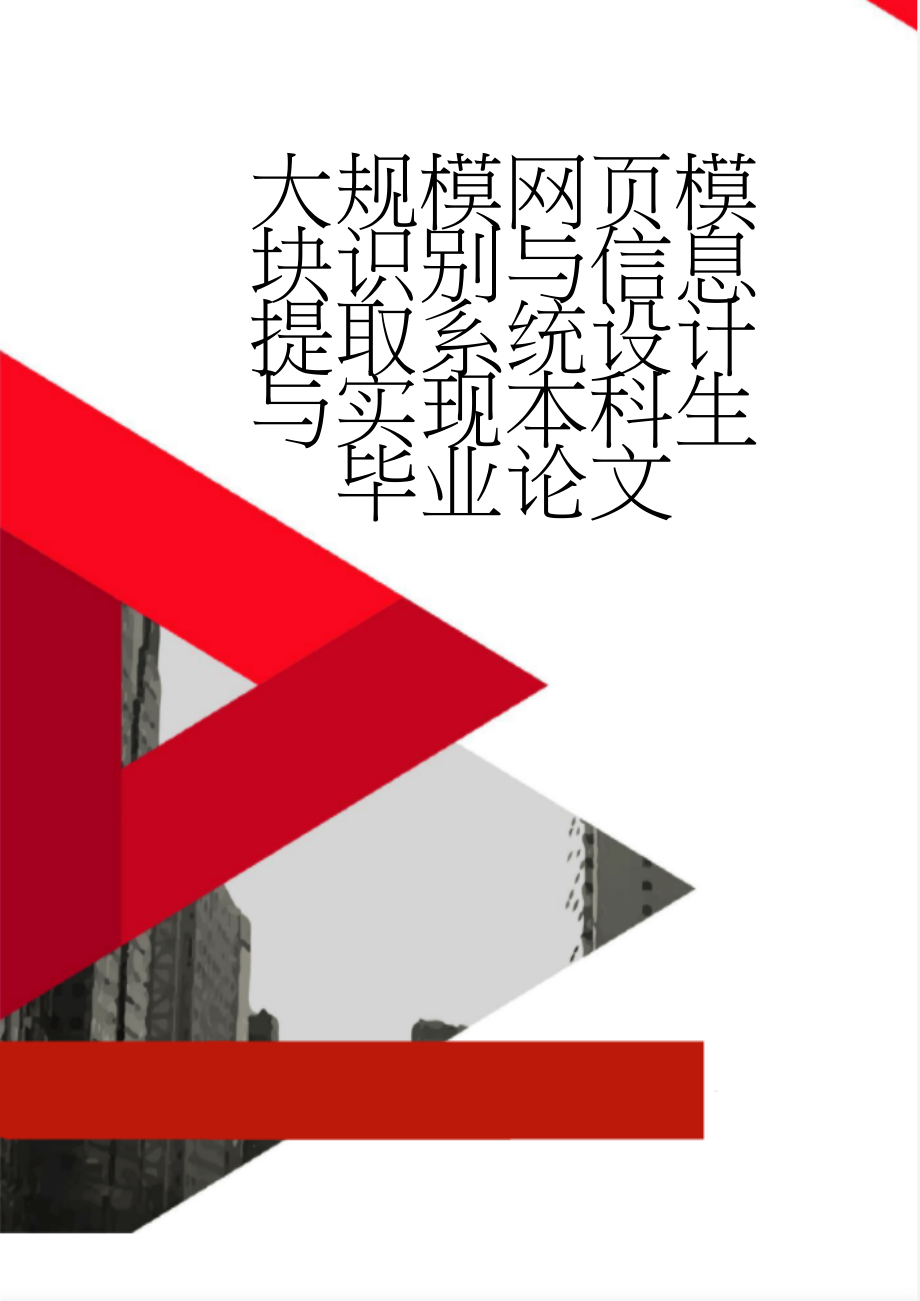 大规模网页模块识别与信息提取系统设计与实现本科生毕业论文